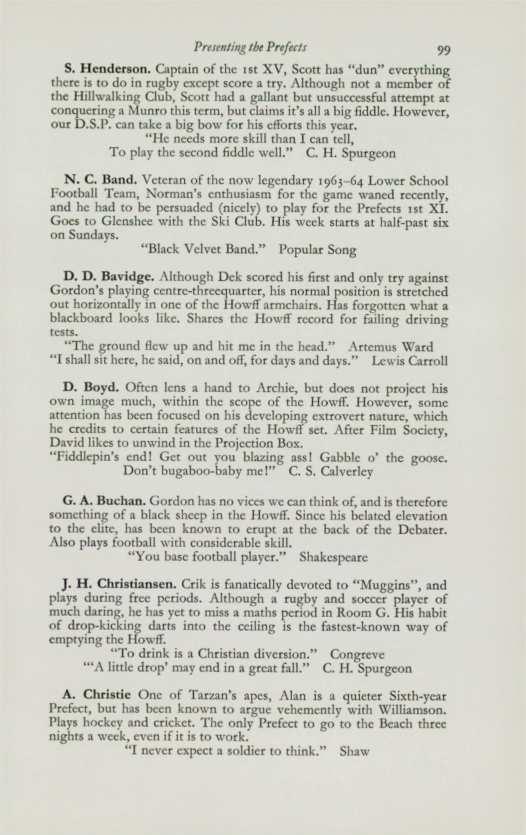 Presenting the Prefects 99

S. Henderson. Captain of the 1st XV, Scott has "dun" everything there is to do in rugby except score a try. Although not a member of the Hillwalking Club, Scott had a gallant but unsuccessful attempt at conquering a Munro this term, but claims it's all a big fiddle. However, our D.S.P. can take a big bow for his efforts this year.
"He needs more skill than I can tell,
To play the second fiddle well." C. H. Spurgeon

N. C. Band. Veteran of the now legendary 1963–64 Lower School Football Team, Norman's enthusiasm for the game waned recently, and he had to be persuaded (nicely) to play for the Prefects 1st XI. Goes to Glenshee with the Ski Club. His week starts at half-past six on Sundays.
"Black Velvet Band." Popular Song

D. D. Bavidge. Although Dek scored his first and only try against Gordon's playing centre-threequarter, his normal position is stretched out horizontally in one of the Howff armchairs. Has forgotten what a blackboard looks like. Shares the Howff record for failing driving tests.
"The ground flew up and hit me in the head." Artemus Ward
"I shall sit here, he said, on and off, for days and days." Lewis Carroll

D. Boyd. Often lens a hand to Archie, but does not project his own image much, within the scope of the Howff. However, some attention has been focused on his developing extrovert nature, which he credits to certain features of the Howff set. After Film Society, David likes to unwind in the Projection Box.
"Fiddlepin's end! Get out you blazing ass! Gabble o' the goose. Don't bugaboo-baby me!" C. S. Calverley

G. A. Buchan. Gordon has no vices we can think of, and is therefore something of a black sheep in the Howff. Since his belated elevation to the elite, has been known to erupt at the back of the Debater. Also plays football with considerable skill.
"You base football player." Shakespeare

J. H. Christiansen. Crik is fanatically devoted to "Muggins", and plays during free periods. Although a rugby and soccer player of much daring, he has yet to miss a maths period in Room G. His habit of drop-kicking darts into the ceiling is the fastest-known way of emptying the Howff.
"To drink is a Christian diversion." Congreve
"'A little drop' may end in a great fall." C. H. Spurgeon

A. Christie One of Tarzan's apes, Alan is a quieter Sixth-year Prefect, but has been known to argue vehemently with Williamson. Plays hockey and cricket. The only Prefect to go to the Beach three nights a week, even if it is to work.
"I never expect a soldier to think." Shaw